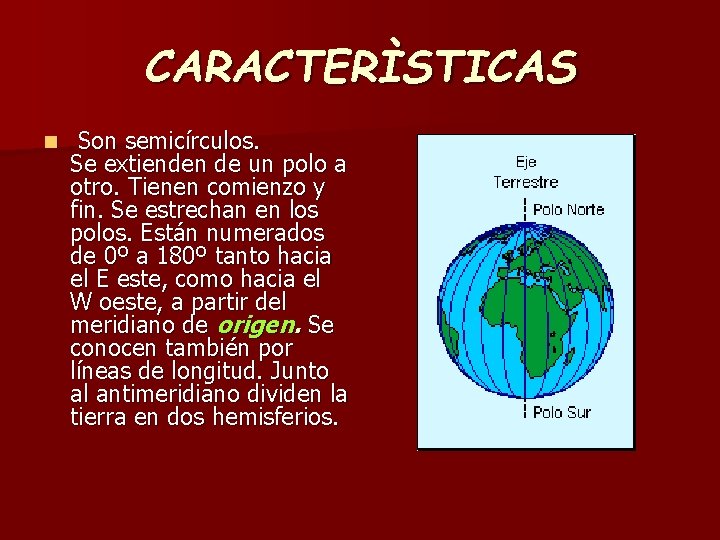 CARACTERÌSTICAS

Son semicírculos. Se extienden de un polo a otro. Tienen comienzo y fin. Se estrechan en los polos. Están numerados de 0º a 180º tanto hacia el E este, como hacia el W oeste, a partir del meridiano de origen. Se conocen también por líneas de longitud. Junto al antimeridiano dividen la tierra en dos hemisferios.

Eje Terrestre
Polo Norte
Polo Sur